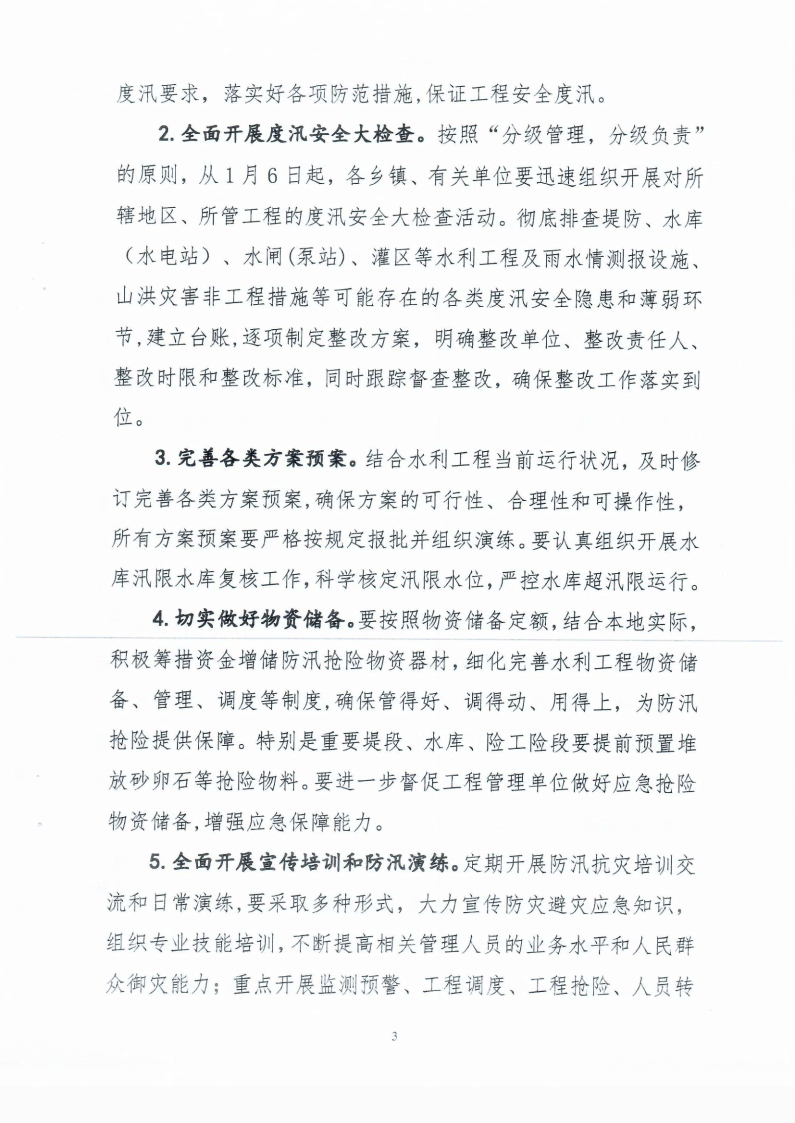 度汛要求，落实好各项防范措施,保证工程安全度汛。

2.全面开展度汛安全大检查。按照“分级管理，分级负责”的原则，从1月6日起，各乡镇、有关单位要迅速组织开展对所辖地区、所管工程的度汛安全大检查活动。彻底排查堤防、水库（水电站）、水闸(泵站)、灌区等水利工程及雨水情测报设施、山洪灾害非工程措施等可能存在的各类度汛安全隐患和薄弱环节，建立台账,逐项制定整改方案，明确整改单位、整改责任人、整改时限和整改标准，同时跟踪督查整改，确保整改工作落实到位。

3.完善各类方案预案。结合水利工程当前运行状况，及时修订完善各类方案预案，确保方案的可行性、合理性和可操作性，所有方案预案要严格按规定报批并组织演练。要认真组织开展水库汛限水库复核工作，科学核定汛限水位，严控水库超汛限运行。

4.切实做好物资储备。要按照物资储备定额，结合本地实际，积极筹措资金增储防汛抢险物资器材，细化完善水利工程物资储备、管理、调度等制度，确保管得好、调得动、用得上，为防汛抢险提供保障。特别是重要堤段、水库、险工险段要提前预置堆放砂卵石等抢险物料。要进一步督促工程管理单位做好应急抢险物资储备，增强应急保障能力。

5.全面开展宣传培训和防汛演练。定期开展防汛抗灾培训交流和日常演练，要采取多种形式，大力宣传防灾避灾应急知识，组织专业技能培训，不断提高相关管理人员的业务水平和人民群众御灾能力；重点开展监测预警、工程调度、工程抢险、人员转

3